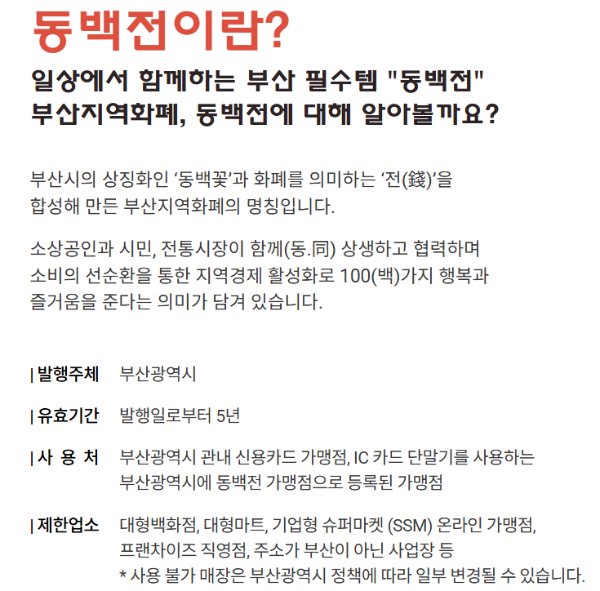 동백전이란?

일상에서 함께하는 부산 필수템 "동백전"
부산지역화폐, 동백전에 대해 알아볼까요?

부산시의 상징화인 ‘동백꽃’과 화폐를 의미하는 ‘전(錢)’을 합성해 만든 부산지역화폐의 명칭입니다.

소상공인과 시민, 전통시장이 함께(동.同) 상생하고 협력하며 소비의 선순환을 통한 지역경제 활성화로 100(백)가지 행복과 즐거움을 준다는 의미가 담겨 있습니다.

| 발행주체 부산광역시

| 유효기간 발행일로부터 5년

| 사 용 처 부산광역시 관내 신용카드 가맹점, IC 카드 단말기를 사용하는 부산광역시에 동백전 가맹점으로 등록된 가맹점

| 제한업소 대형백화점, 대형마트, 기업형 슈퍼마켓 (SSM) 온라인 가맹점, 프랜차이즈 직영점, 주소가 부산이 아닌 사업장 등
* 사용 불가 매장은 부산광역시 정책에 따라 일부 변경될 수 있습니다.